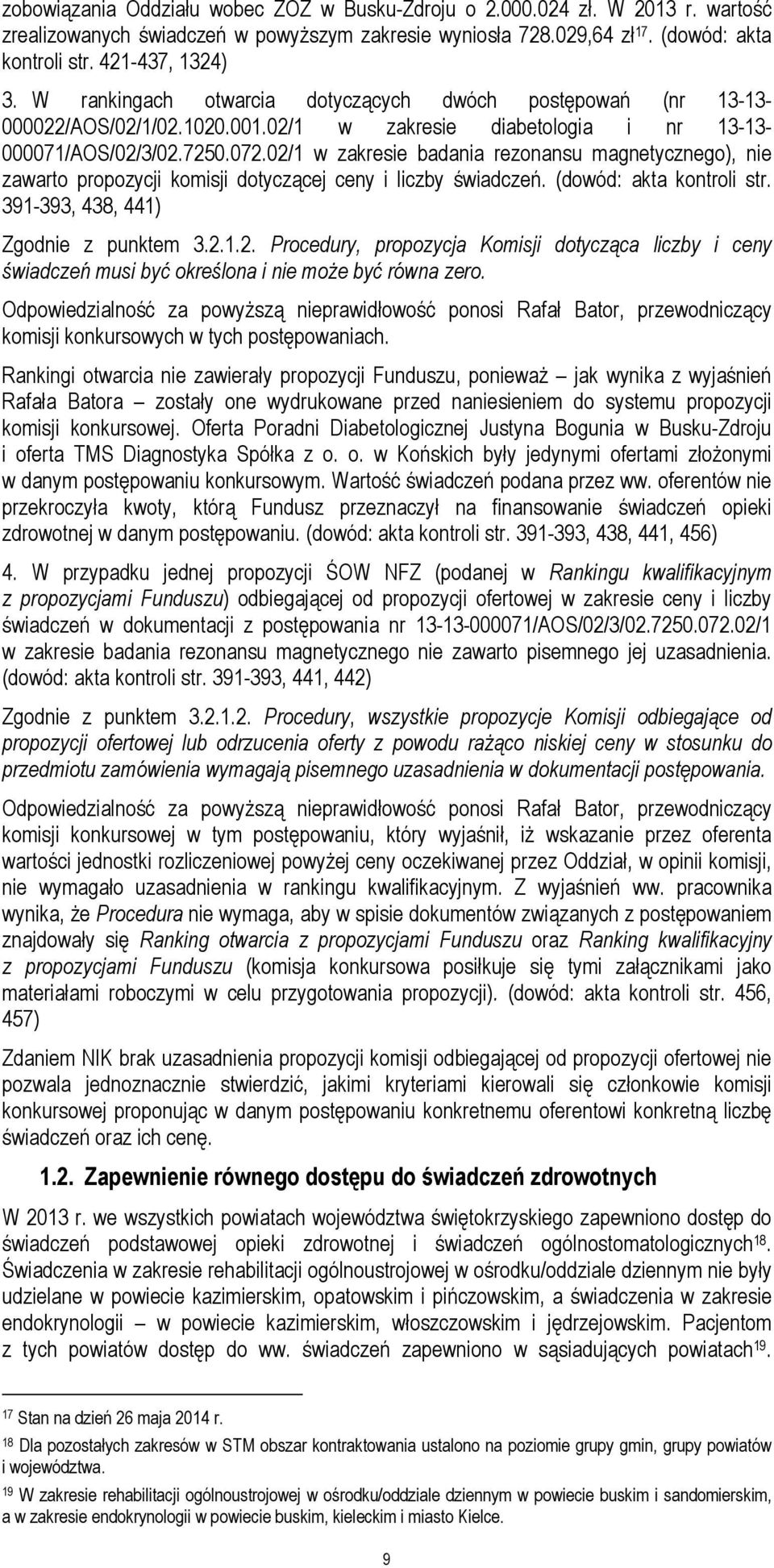 zobowiązania Oddziału wobec ZOZ w Busku-Zdroju o 2.000.024 zł. W 2013 r. wartość zrealizowanych świadczeń w powyższym zakresie wyniosła 728.029,64 zł$^{17}$. (dowód: akta kontroli str. 421-437, 1324)

3. W rankingach otwarcia dotyczących dwóch postępowań (nr 13-13-000022/AOS/02/1/02.1020.001.02/1 w zakresie diabetologia i nr 13-13-000071/AOS/02/3/02.7250.072.02/1 w zakresie badania rezonansu magnetycznego), nie zawarto propozycji komisji dotyczącej ceny i liczby świadczeń. (dowód: akta kontroli str. 391-393, 438, 441)

Zgodnie z punktem 3.2.1.2. Procedury, propozycja Komisji dotycząca liczby i ceny świadczeń musi być określona i nie może być równa zero.

Odpowiedzialność za powyższą nieprawidłowość ponosi Rafał Bator, przewodniczący komisji konkursowych w tych postępowaniach.

Rankingi otwarcia nie zawierały propozycji Funduszu, ponieważ – jak wynika z wyjaśnień Rafała Batora – zostały one wydrukowane przed naniesieniem do systemu propozycji komisji konkursowej. Oferta Poradni Diabetologicznej Justyna Bogunia w Busku-Zdroju i oferta TMS Diagnostyka Spółka z o. o. w Końskich były jedynymi ofertami złożonymi w danym postępowaniu konkursowym. Wartość świadczeń podana przez ww. oferentów nie przekroczyła kwoty, którą Fundusz przeznaczył na finansowanie świadczeń opieki zdrowotnej w danym postępowaniu. (dowód: akta kontroli str. 391-393, 438, 441, 456)

4. W przypadku jednej propozycji ŚOW NFZ (podanej w Rankingu kwalifikacyjnym z propozycjami Funduszu) odbiegającej od propozycji ofertowej w zakresie ceny i liczby świadczeń w dokumentacji z postępowania nr 13-13-000071/AOS/02/3/02.7250.072.02/1 w zakresie badania rezonansu magnetycznego nie zawarto pisemnego jej uzasadnienia. (dowód: akta kontroli str. 391-393, 441, 442)

Zgodnie z punktem 3.2.1.2. Procedury, wszystkie propozycje Komisji odbiegające od propozycji ofertowej lub odrzucenia oferty z powodu rażąco niskiej ceny w stosunku do przedmiotu zamówienia wymagają pisemnego uzasadnienia w dokumentacji postępowania.

Odpowiedzialność za powyższą nieprawidłowość ponosi Rafał Bator, przewodniczący komisji konkursowej w tym postępowaniu, który wyjaśnił, iż wskazanie przez oferenta wartości jednostki rozliczeniowej powyżej ceny oczekiwanej przez Oddział, w opinii komisji, nie wymagało uzasadnienia w rankingu kwalifikacyjnym. Z wyjaśnień ww. pracownika wynika, że Procedura nie wymaga, aby w spisie dokumentów związanych z postępowaniem znajdowały się Ranking otwarcia z propozycjami Funduszu oraz Ranking kwalifikacyjny z propozycjami Funduszu (komisja konkursowa posiłkuje się tymi załącznikami jako materiałami roboczymi w celu przygotowania propozycji). (dowód: akta kontroli str. 456, 457)

Zdaniem NIK brak uzasadnienia propozycji komisji odbiegającej od propozycji ofertowej nie pozwala jednoznacznie stwierdzić, jakimi kryteriami kierowali się członkowie komisji konkursowej proponując w danym postępowaniu konkretnemu oferentowi konkretną liczbę świadczeń oraz ich cenę.

1.2. Zapewnienie równego dostępu do świadczeń zdrowotnych

W 2013 r. we wszystkich powiatach województwa świętokrzyskiego zapewniono dostęp do świadczeń podstawowej opieki zdrowotnej i świadczeń ogólnostomatologicznych$^{18}$. Świadczenia w zakresie rehabilitacji ogólnoustrojowej w ośrodku/oddziale dziennym nie były udzielane w powiecie kazimierskim, opatowskim i pińczowskim, a świadczenia w zakresie endokrynologii – w powiecie kazimierskim, włoszczowskim i jędrzejowskim. Pacjentom z tych powiatów dostęp do ww. świadczeń zapewniono w sąsiadujących powiatach$^{19}$.

$^{17}$ Stan na dzień 26 maja 2014 r.

$^{18}$ Dla pozostałych zakresów w STM obszar kontraktowania ustalono na poziomie grupy gmin, grupy powiatów i województwa.

$^{19}$ W zakresie rehabilitacji ogólnoustrojowej w ośrodku/oddziale dziennym w powiecie buskim i sandomierskim, a w zakresie endokrynologii w powiecie buskim, kieleckim i miasto Kielce.

9